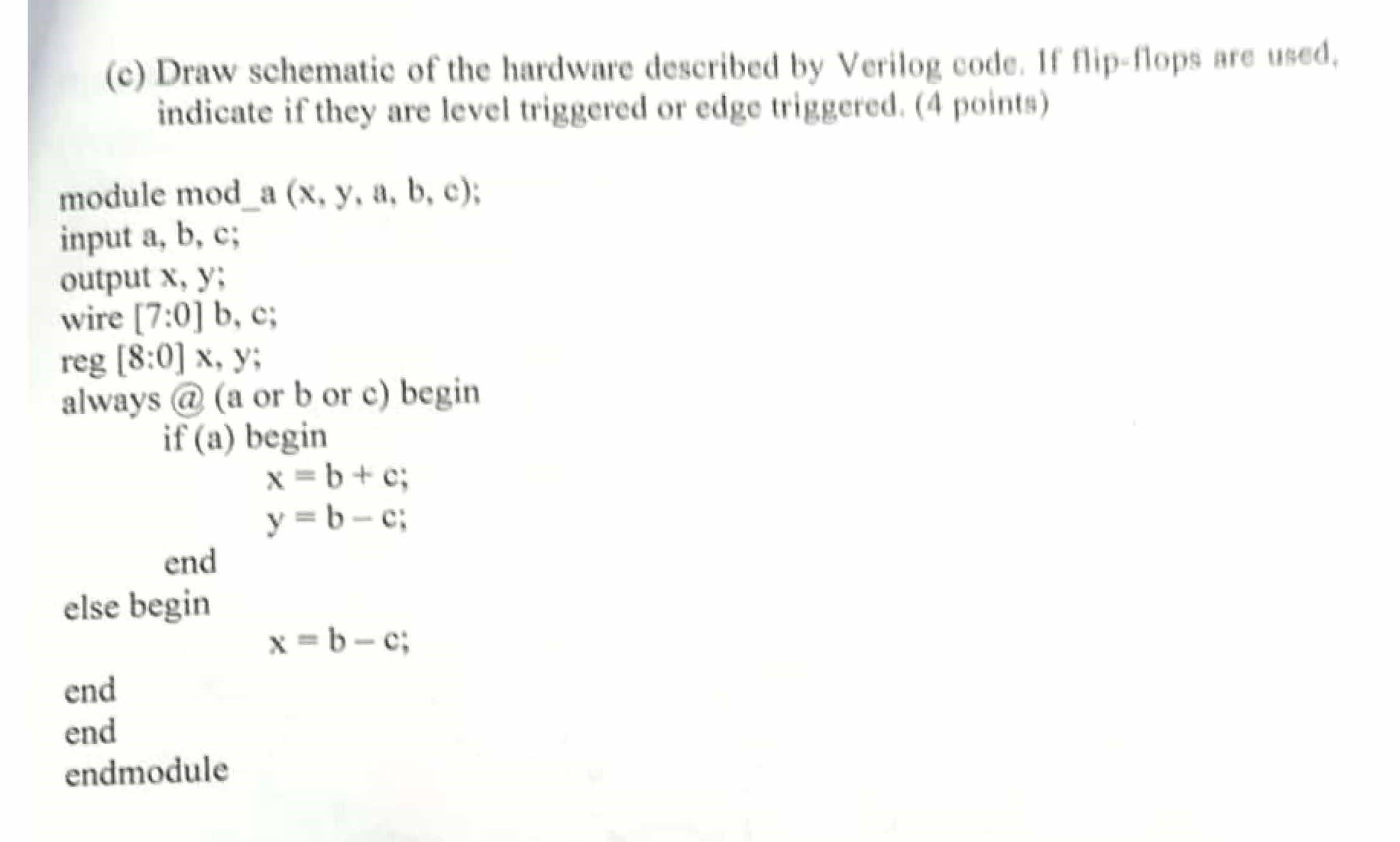 (c) Draw schematic of the hardware described by Verilog code. If flip-flops are used, indicate if they are level triggered or edge triggered. (4 points)

module mod_a (x, y, a, b, c);
input a, b, c;
output x, y;
wire [7:0] b, c;
reg [8:0] x, y;
always @ (a or b or c) begin
if (a) begin
x = b + c;
y = b – c;
end
else begin
x = b – c;
end
end
endmodule